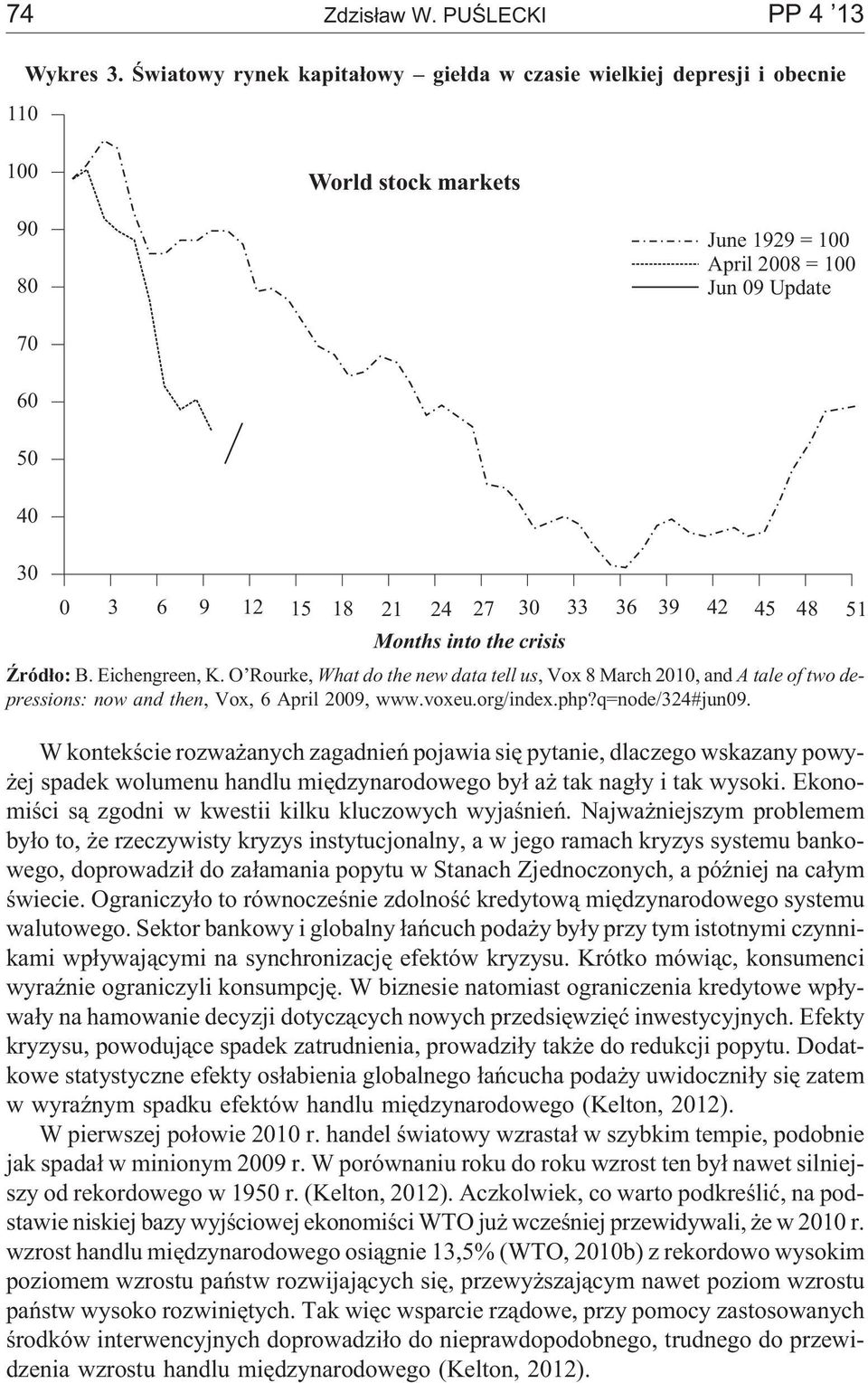 74 Zdzisław W. PUŚLECKI PP 4 '13

Wykres 3. Światowy rynek kapitałowy – giełda w czasie wielkiej depresji i obecnie

110
100
90
80
70
60
50
40
30

World stock markets

June 1929 = 100
April 2008 = 100
Jun 09 Update

0 3 6 9 12 15 18 21 24 27 30 33 36 39 42 45 48 51

Months into the crisis

Źródło: B. Eichengreen, K. O'Rourke, What do the new data tell us, Vox 8 March 2010, and A tale of two depressions: now and then, Vox, 6 April 2009, www.voxeu.org/index.php?q=node/324#jun09.

W kontekście rozważanych zagadnień pojawia się pytanie, dlaczego wskazany powyżej spadek wolumenu handlu międzynarodowego był aż tak nagły i tak wysoki. Ekonomiści są zgodni w kwestii kilku kluczowych wyjaśnień. Najważniejszym problemem było to, że rzeczywisty kryzys instytucjonalny, a w jego ramach kryzys systemu bankowego, doprowadził do załamania popytu w Stanach Zjednoczonych, a później na całym świecie. Ograniczyło to równocześnie zdolność kredytową międzynarodowego systemu walutowego. Sektor bankowy i globalny łańcuch podaży były przy tym istotnymi czynnikami wpływającymi na synchronizację efektów kryzysu. Krótko mówiąc, konsumenci wyraźnie ograniczyli konsumpcję. W biznesie natomiast ograniczenia kredytowe wpływały na hamowanie decyzji dotyczących nowych przedsięwzięć inwestycyjnych. Efekty kryzysu, powodujące spadek zatrudnienia, prowadziły także do redukcji popytu. Dodatkowe statystyczne efekty osłabienia globalnego łańcucha podaży uwidoczniły się zatem w wyraźnym spadku efektów handlu międzynarodowego (Kelton, 2012).

W pierwszej połowie 2010 r. handel światowy wzrastał w szybkim tempie, podobnie jak spadał w minionym 2009 r. W porównaniu roku do roku wzrost ten był nawet silniejszy od rekordowego w 1950 r. (Kelton, 2012). Aczkolwiek, co warto podkreślić, na podstawie niskiej bazy wyjściowej ekonomiści WTO już wcześniej przewidywali, że w 2010 r. wzrost handlu międzynarodowego osiągnie 13,5% (WTO, 2010b) z rekordowo wysokim poziomem wzrostu państw rozwijających się, przewyższającym nawet poziom wzrostu państw wysoko rozwiniętych. Tak więc wsparcie rządowe, przy pomocy zastosowanych środków interwencyjnych doprowadziło do nieprawdopodobnego, trudnego do przewidzenia wzrostu handlu międzynarodowego (Kelton, 2012).